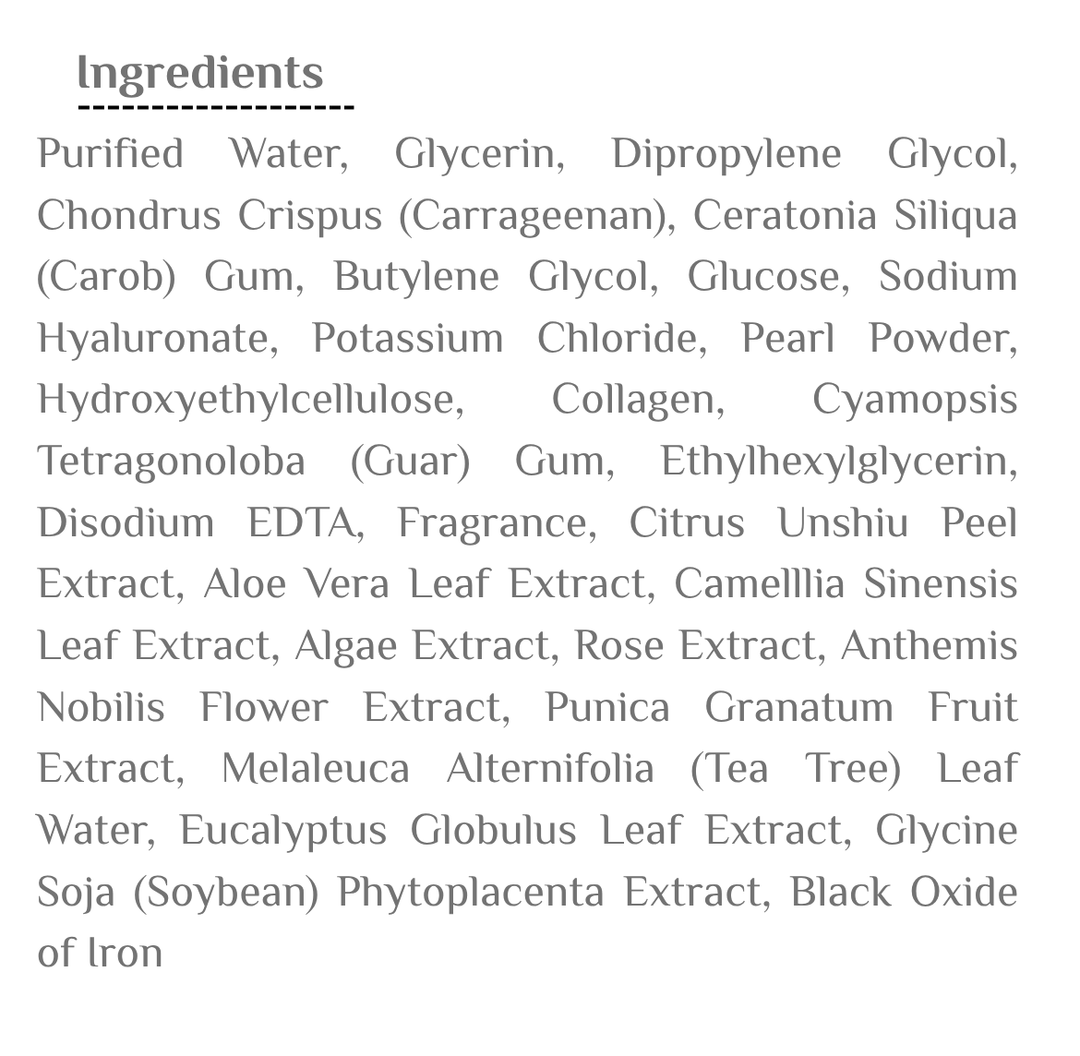 Ingredients

Purified Water, Glycerin, Dipropylene Glycol, Chondrus Crispus (Carrageenan), Ceratonia Siliqua (Carob) Gum, Butylene Glycol, Glucose, Sodium Hyaluronate, Potassium Chloride, Pearl Powder, Hydroxyethylcellulose, Collagen, Cyamopsis Tetragonoloba (Guar) Gum, Ethylhexylglycerin, Disodium EDTA, Fragrance, Citrus Unshiu Peel Extract, Aloe Vera Leaf Extract, Camelllia Sinensis Leaf Extract, Algae Extract, Rose Extract, Anthemis Nobilis Flower Extract, Punica Granatum Fruit Extract, Melaleuca Alternifolia (Tea Tree) Leaf Water, Eucalyptus Globulus Leaf Extract, Glycine Soja (Soybean) Phytoplacenta Extract, Black Oxide of Iron